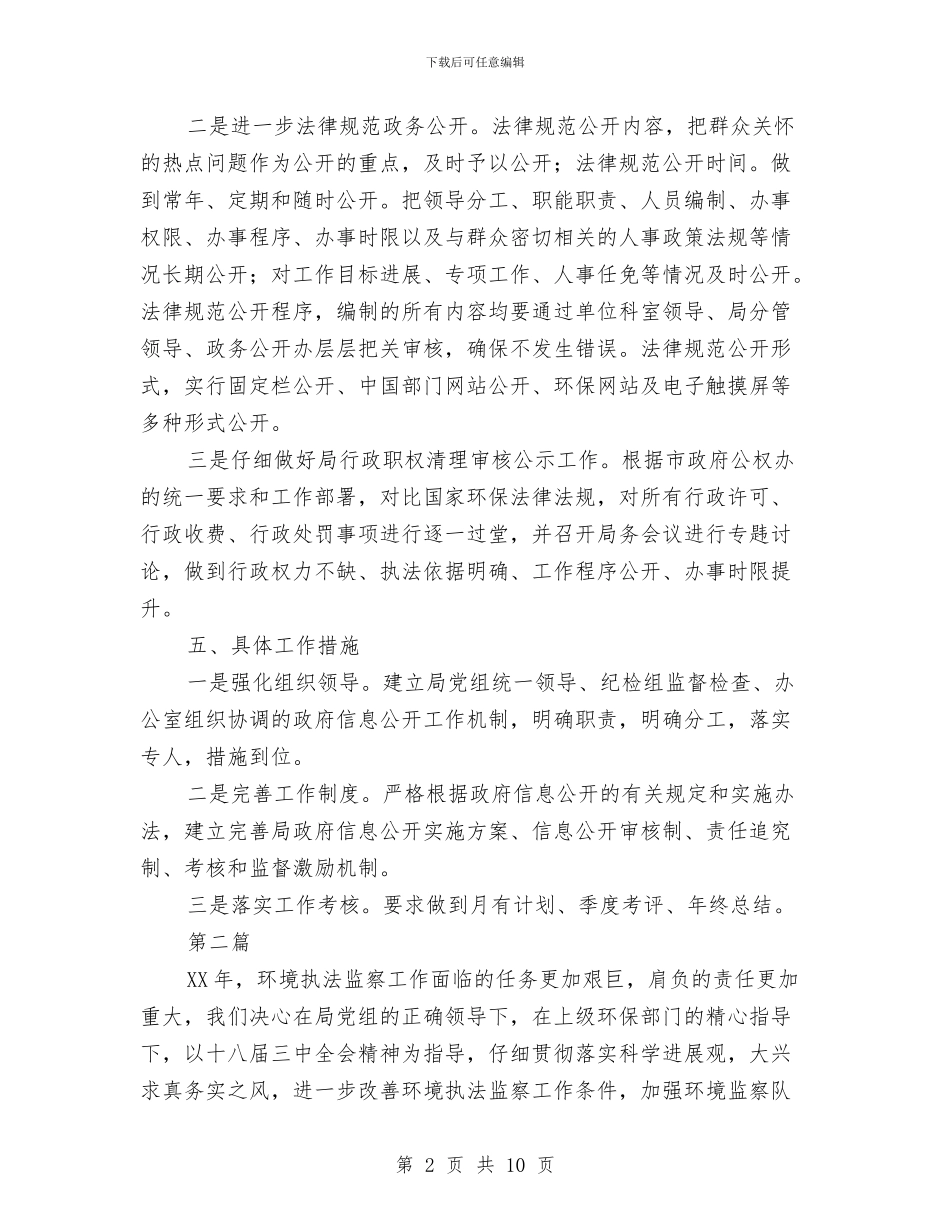 下载后可任意编辑

二是进一步法律规范政务公开。法律规范公开内容，把群众关怀的热点问题作为公开的重点，及时予以公开；法律规范公开时间。做到常年、定期和随时公开。把领导分工、职能职责、人员编制、办事权限、办事程序、办事时限以及与群众密切相关的人事政策法规等情况长期公开；对工作目标进展、专项工作、人事任免等情况及时公开。法律规范公开程序，编制的所有内容均要通过单位科室领导、局分管领导、政务公开办层层把关审核，确保不发生错误。法律规范公开形式，实行固定栏公开、中国部门网站公开、环保网站及电子触摸屏等多种形式公开。

三是仔细做好局行政职权清理审核公示工作。根据市政府公权办的统一要求和工作部署，对比国家环保法律法规，对所有行政许可、行政收费、行政处罚事项进行逐一过堂，并召开局务会议进行专题讨论，做到行政权力不缺、执法依据明确、工作程序公开、办事时限提升。

五、具体工作措施

一是强化组织领导。建立局党组统一领导、纪检组监督检查、办公室组织协调的政府信息公开工作机制，明确职责，明确分工，落实专人，措施到位。

二是完善工作制度。严格根据政府信息公开的有关规定和实施办法，建立完善局政府信息公开实施方案、信息公开审核制、责任追究制、考核和监督激励机制。

三是落实工作考核。要求做到月有计划、季度考评、年终总结。

第二篇

XX 年，环境执法监察工作面临的任务更加艰巨，肩负的责任更加重大，我们决心在局党组的正确领导下，在上级环保部门的精心指导下，以十八届三中全会精神为指导，仔细贯彻落实科学进展观，大兴求真务实之风，进一步改善环境执法监察工作条件，加强环境监察队

第 2 页 共 10 页